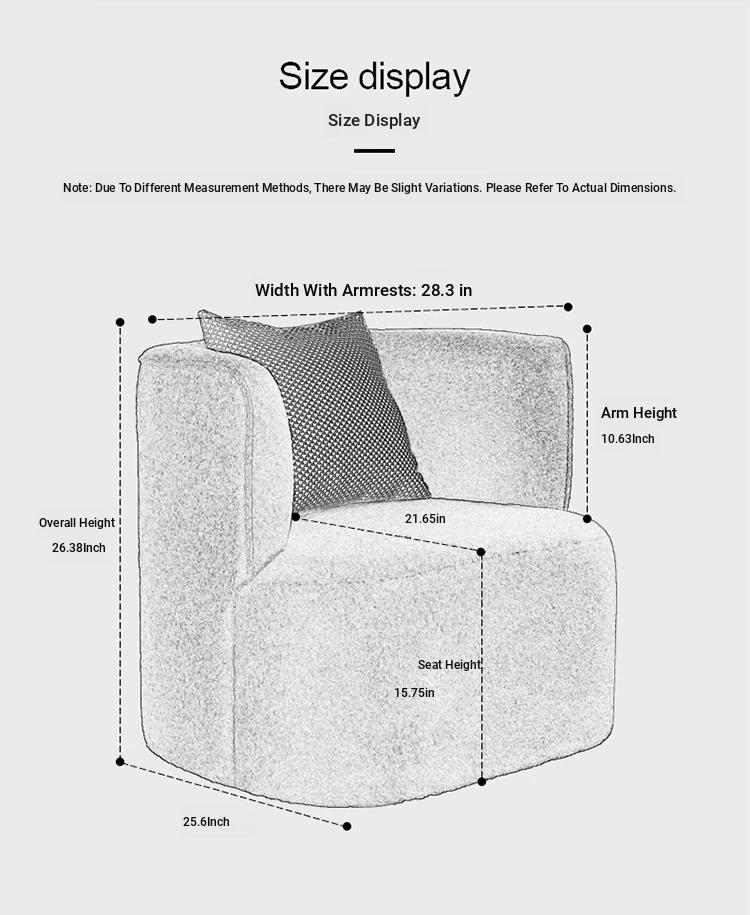 Size display

Size Display

Note: Due To Different Measurement Methods, There May Be Slight Variations. Please Refer To Actual Dimensions.

Width With Armrests: 28.3 in

Arm Height
10.63Inch

Overall Height
26.38Inch

21.65in

Seat Height
15.75in

25.6Inch